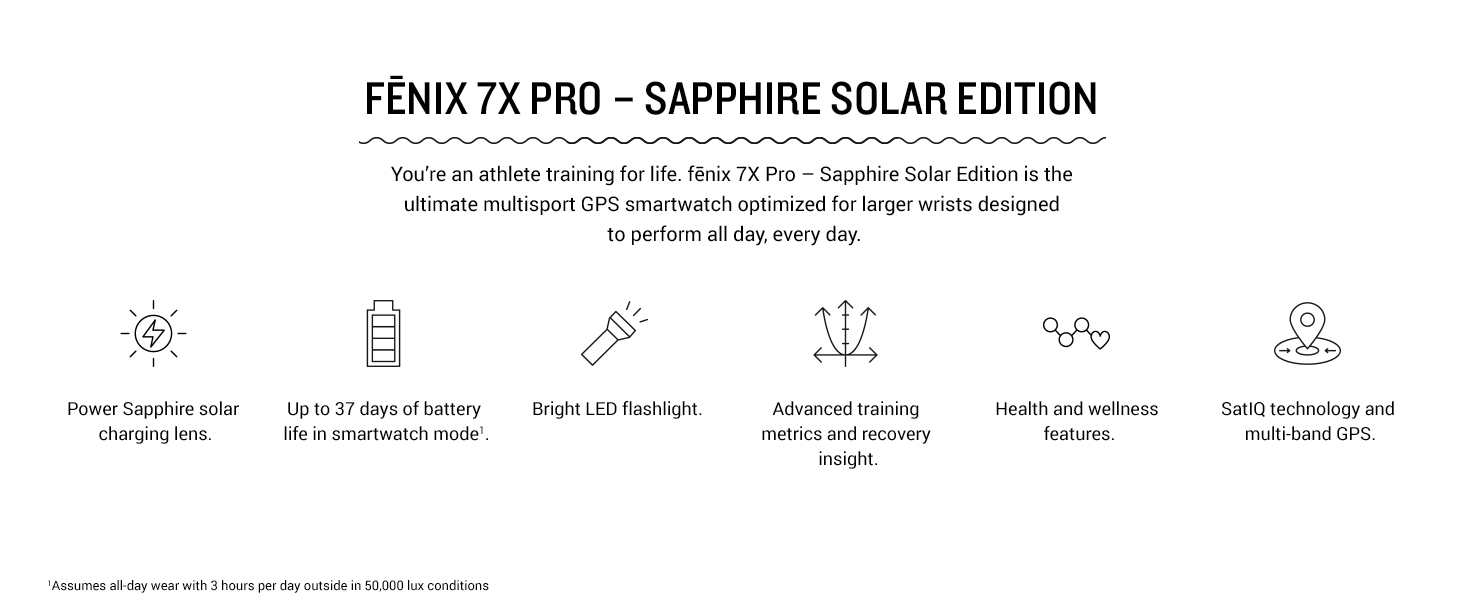 FĒNIX 7X PRO – SAPPHIRE SOLAR EDITION

You're an athlete training for life. fēnix 7X Pro – Sapphire Solar Edition is the ultimate multisport GPS smartwatch optimized for larger wrists designed to perform all day, every day.

Power Sapphire solar charging lens.

Up to 37 days of battery life in smartwatch mode$^1$.

Bright LED flashlight.

Advanced training metrics and recovery insight.

Health and wellness features.

SatIQ technology and multi-band GPS.

$^1$Assumes all-day wear with 3 hours per day outside in 50,000 lux conditions